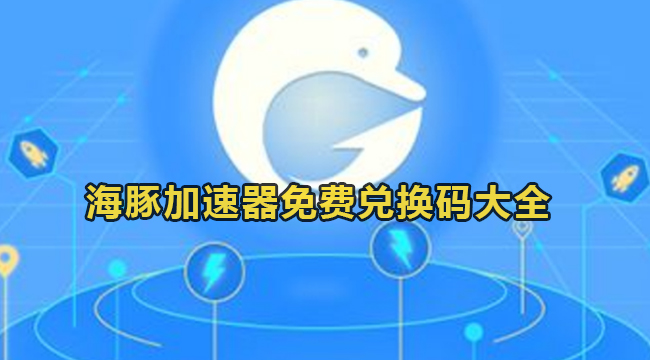 海豚加速器免费兑换码大全